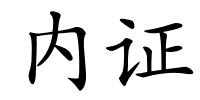 内证